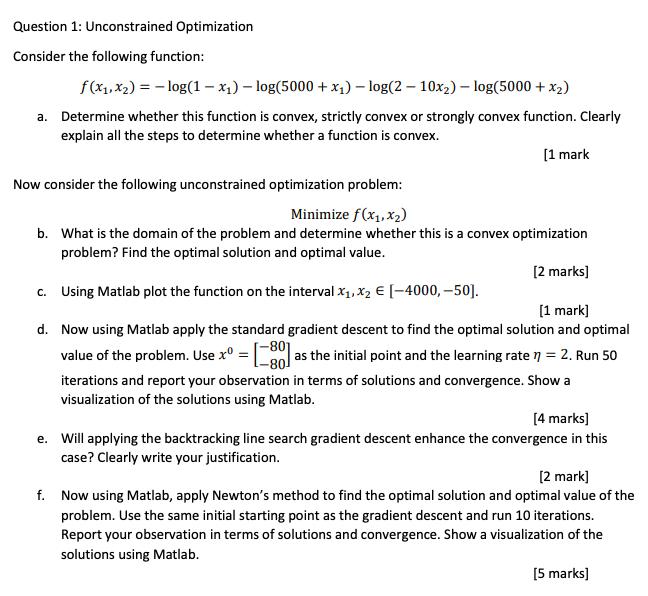 Question 1: Unconstrained Optimization

Consider the following function:

$f(x_1, x_2) = -\log(1 - x_1) - \log(5000 + x_1) - \log(2 - 10x_2) - \log(5000 + x_2)$

a. Determine whether this function is convex, strictly convex or strongly convex function. Clearly explain all the steps to determine whether a function is convex.

[1 mark

Now consider the following unconstrained optimization problem:

Minimize $f(x_1, x_2)$

b. What is the domain of the problem and determine whether this is a convex optimization problem? Find the optimal solution and optimal value.

[2 marks]

c. Using Matlab plot the function on the interval $x_1, x_2 \in [-4000, -50]$.

[1 mark]

d. Now using Matlab apply the standard gradient descent to find the optimal solution and optimal value of the problem. Use $x^0 = \begin{bmatrix} -80 \\ -80 \end{bmatrix}$ as the initial point and the learning rate $\eta = 2$. Run 50 iterations and report your observation in terms of solutions and convergence. Show a visualization of the solutions using Matlab.

[4 marks]

e. Will applying the backtracking line search gradient descent enhance the convergence in this case? Clearly write your justification.

[2 mark]

f. Now using Matlab, apply Newton's method to find the optimal solution and optimal value of the problem. Use the same initial starting point as the gradient descent and run 10 iterations. Report your observation in terms of solutions and convergence. Show a visualization of the solutions using Matlab.

[5 marks]